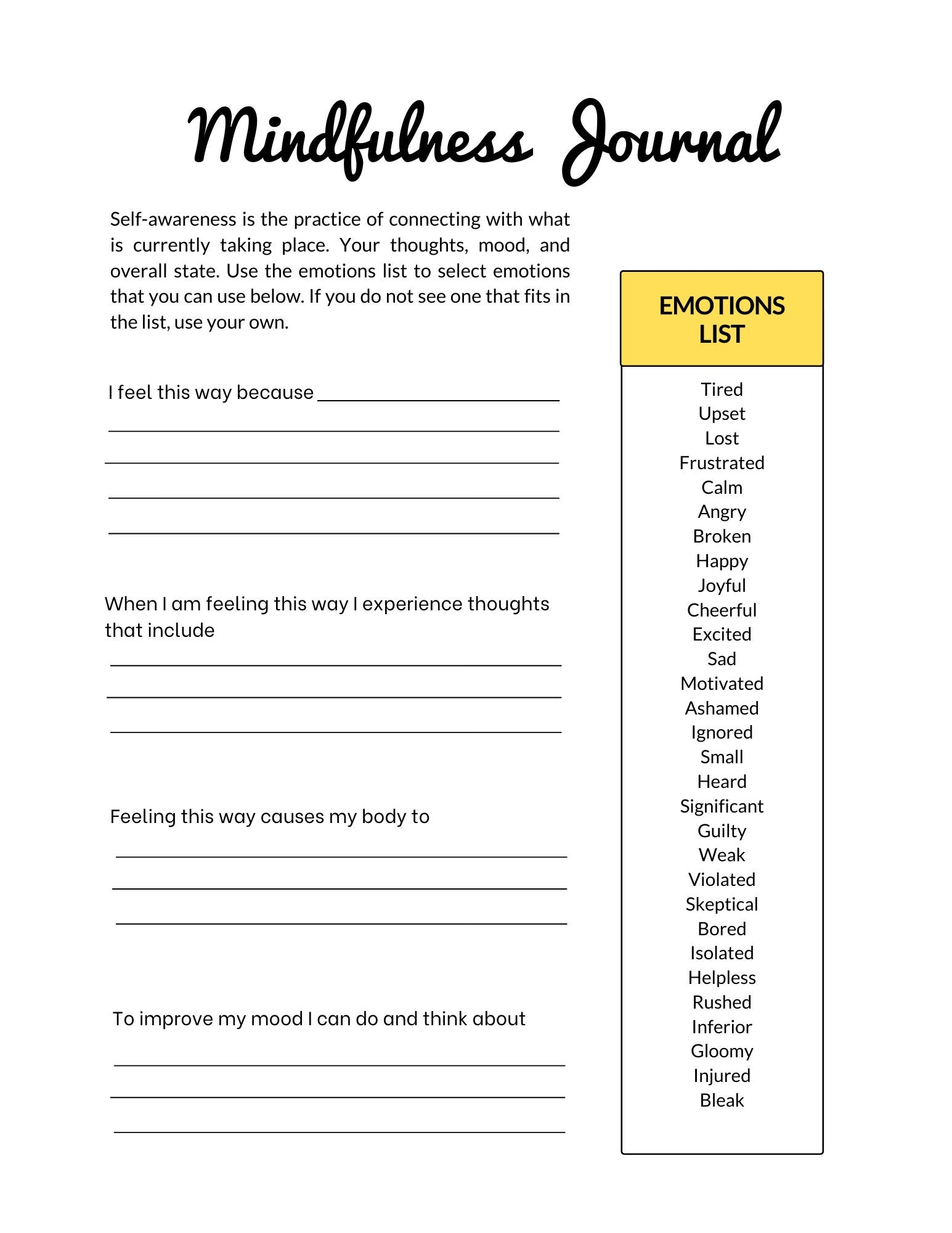 Mindfulness Journal

Self-awareness is the practice of connecting with what is currently taking place. Your thoughts, mood, and overall state. Use the emotions list to select emotions that you can use below. If you do not see one that fits in the list, use your own.

I feel this way because

When I am feeling this way I experience thoughts that include

Feeling this way causes my body to

To improve my mood I can do and think about

EMOTIONS LIST

Tired
Upset
Lost
Frustrated
Calm
Angry
Broken
Happy
Joyful
Cheerful
Excited
Sad
Motivated
Ashamed
Ignored
Small
Heard
Significant
Guilty
Weak
Violated
Skeptical
Bored
Isolated
Helpless
Rushed
Inferior
Gloomy
Injured
Bleak